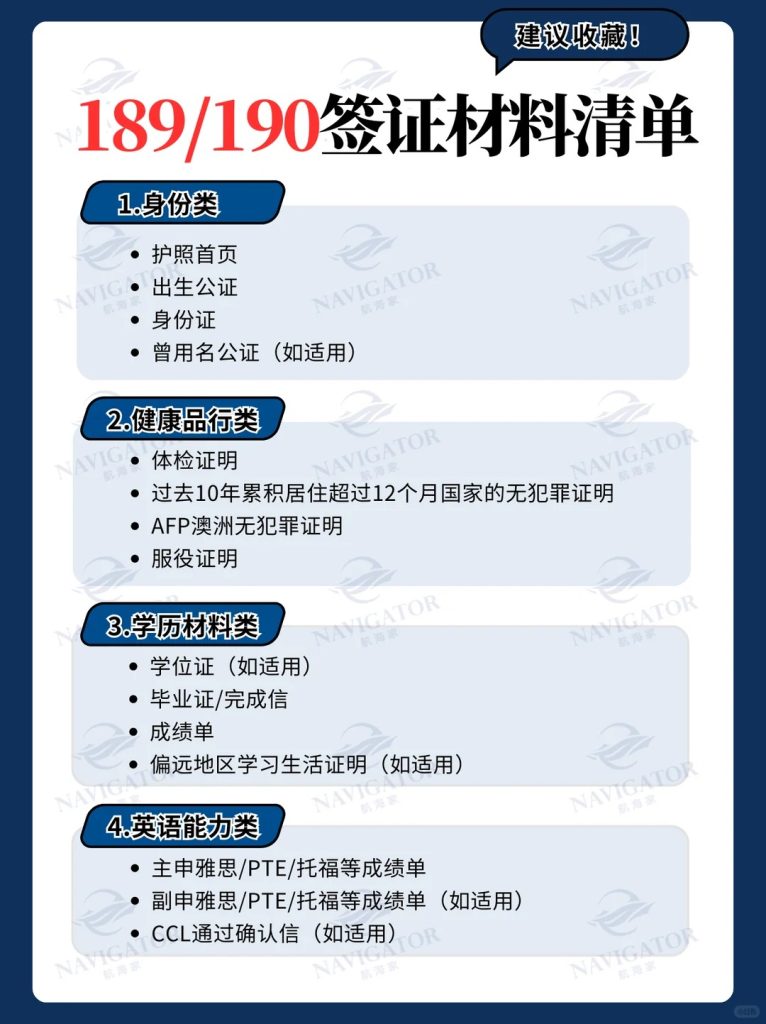 建议收藏！

189/190签证材料清单

1.身份类
- 护照首页
- 出生公证
- 身份证
- 曾用名公证（如适用）

2.健康品行类
- 体检证明
- 过去10年累积居住超过12个月国家的无犯罪证明
- AFP澳洲无犯罪证明
- 服役证明

3.学历材料类
- 学位证（如适用）
- 毕业证/完成信
- 成绩单
- 偏远地区学习生活证明（如适用）

4.英语能力类
- 主申雅思/PTE/托福等成绩单
- 副申雅思/PTE/托福等成绩单（如适用）
- CCL通过确认信（如适用）

NAVIGATOR 航海家